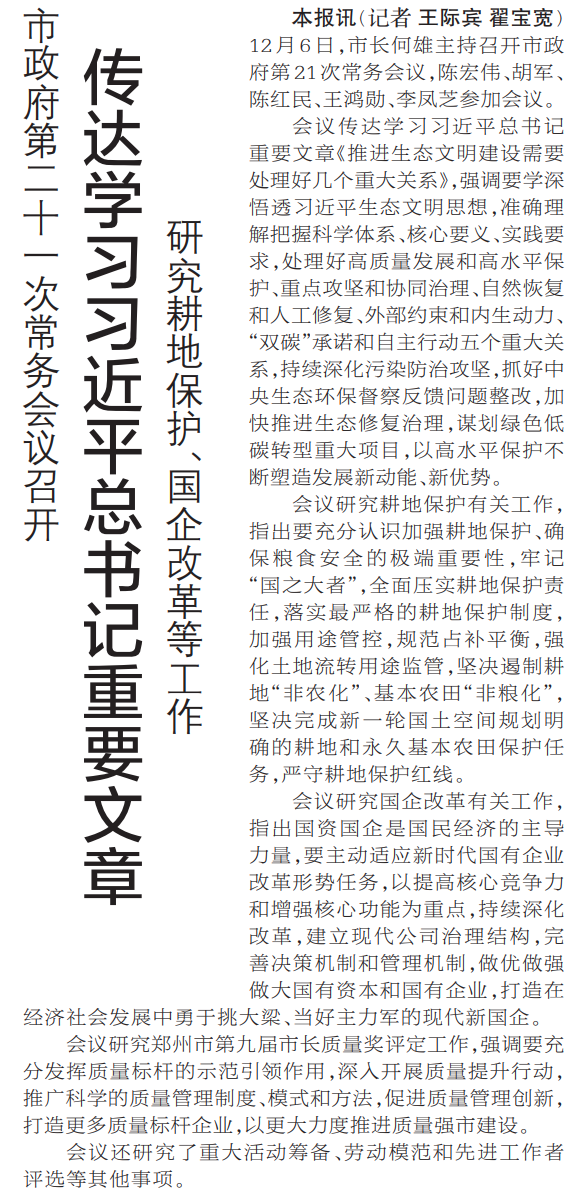 市政府第二十一次常务会议召开

传达学习习近平总书记重要文章

研究耕地保护、国企改革等工作

本报讯（记者 王际宾 翟宝宽）12月6日，市长何雄主持召开市政府第21次常务会议，陈宏伟、胡军、陈红民、王鸿勋、李凤芝参加会议。

会议传达学习习近平总书记重要文章《推进生态文明建设需要处理好几个重大关系》，强调要学深悟透习近平生态文明思想，准确理解把握科学体系、核心要义、实践要求，处理好高质量发展和高水平保护、重点攻坚和协同治理、自然恢复和人工修复、外部约束和内生动力、“双碳”承诺和自主行动五个重大关系，持续深化污染防治攻坚，抓好中央生态环保督察反馈问题整改，加快推进生态修复治理，谋划绿色低碳转型重大项目，以高水平保护不断塑造发展新动能、新优势。

会议研究耕地保护有关工作，指出要充分认识加强耕地保护、确保粮食安全的极端重要性，牢记“国之大者”，全面压实耕地保护责任，落实最严格的耕地保护制度，加强用途管控，规范占补平衡，强化土地流转用途监管，坚决遏制耕地“非农化”、基本农田“非粮化”，坚决完成新一轮国土空间规划明确的耕地和永久基本农田保护任务，严守耕地保护红线。

会议研究国企改革有关工作，指出国资国企是国民经济的主导力量，要主动适应新时代国有企业改革形势任务，以提高核心竞争力和增强核心功能为重点，持续深化改革，建立现代公司治理结构，完善决策机制和管理机制，做优做强做大国有资本和国有企业，打造在经济社会发展中勇于挑大梁、当好主力军的现代新国企。

会议研究郑州市第九届市长质量奖评定工作，强调要充分发挥质量标杆的示范引领作用，深入开展质量提升行动，推广科学的质量管理制度、模式和方法，促进质量管理创新，打造更多质量标杆企业，以更大力度推进质量强市建设。

会议还研究了重大活动筹备、劳动模范和先进工作者评选等其他事项。